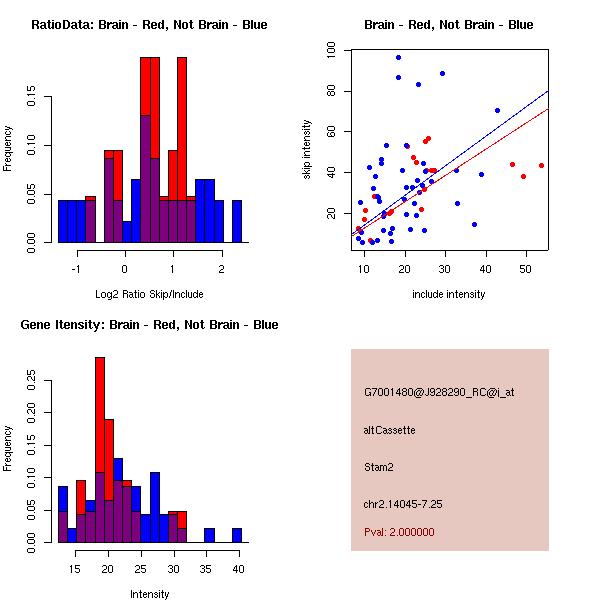 RatioData: Brain - Red, Not Brain - Blue

Frequency

0.00
0.05
0.10
0.15

-1
0
1
2

Log2 Ratio Skip/Include

Brain - Red, Not Brain - Blue

skip intensity

20
40
60
80
100

10
20
30
40
50

include intensity

Gene Itensity: Brain - Red, Not Brain - Blue

Frequency

0.00
0.05
0.10
0.15
0.20
0.25

15
20
25
30
35
40

Intensity

G7001480@J928290_RC@i_at

altCassette

Stam2

chr2.14045-7.25

Pval: 2.000000